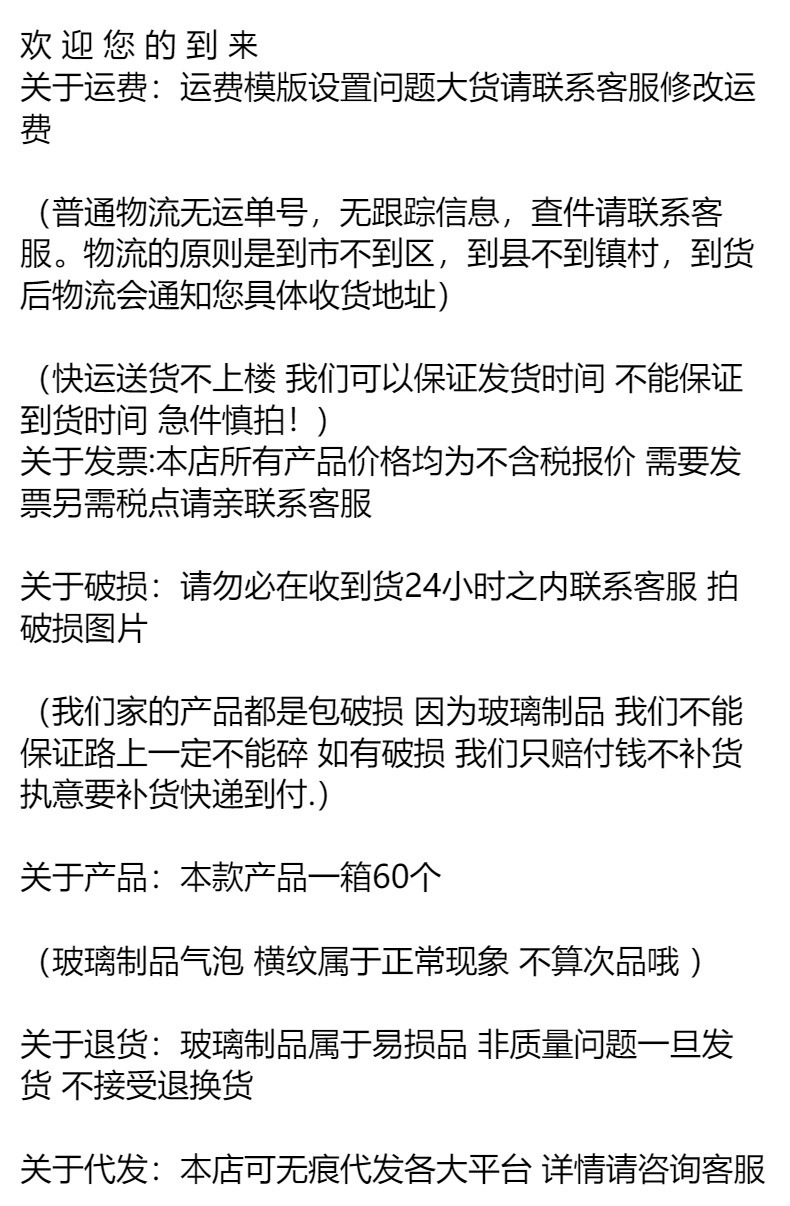 欢 迎 您 的 到 来
关于运费：运费模版设置问题大货请联系客服修改运费

（普通物流无运单号，无跟踪信息，查件请联系客服。物流的原则是到市不到区，到县不到镇村，到货后物流会通知您具体收货地址）

（快运送货不上楼 我们可以保证发货时间 不能保证到货时间 急件慎拍！）
关于发票:本店所有产品价格均为不含税报价 需要发票另需税点请亲联系客服

关于破损：请勿必在收到货24小时之内联系客服 拍破损图片

（我们家的产品都是包破损 因为玻璃制品 我们不能保证路上一定不能碎 如有破损 我们只赔付钱不补货 执意要补货快递到付.）

关于产品：本款产品一箱60个

（玻璃制品气泡 横纹属于正常现象 不算次品哦 ）

关于退货：玻璃制品属于易损品 非质量问题一旦发货 不接受退换货

关于代发：本店可无痕代发各大平台 详情请咨询客服